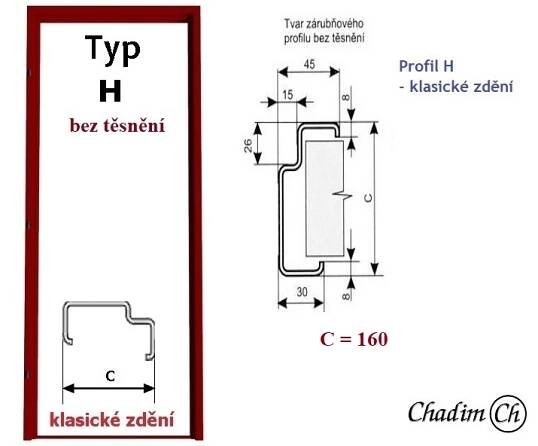 Typ
H
bez těsnění

C

klasické zdění

Tvar zárubňového profilu bez těsnění

45
15
8
26
C
30
8

Profil H
- klasické zdění

C = 160

Chadim Ch